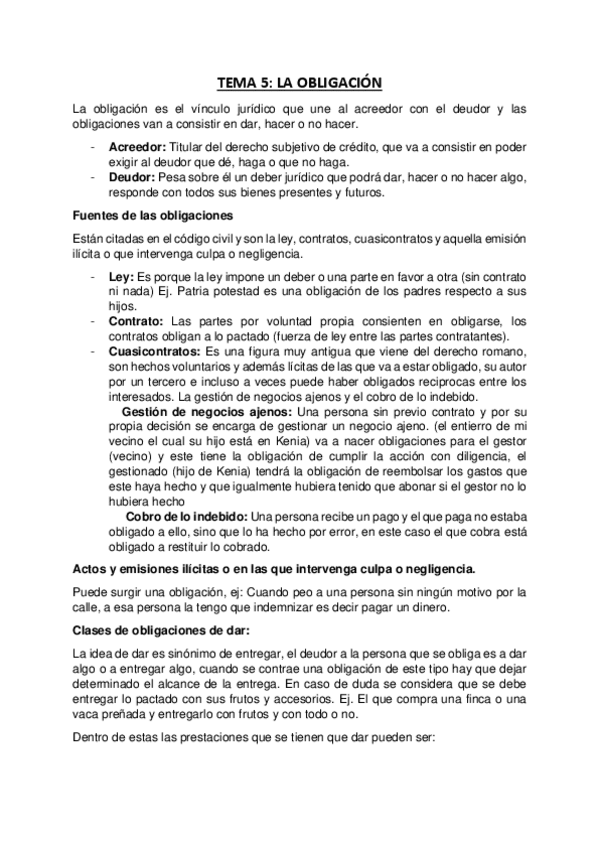 TEMA 5: LA OBLIGACIÓN

La obligación es el vínculo jurídico que une al acreedor con el deudor y las obligaciones van a consistir en dar, hacer o no hacer.

- **Acreedor:** Titular del derecho subjetivo de crédito, que va a consistir en poder exigir al deudor que dé, haga o que no haga.
- **Deudor:** Pesa sobre él un deber jurídico que podrá dar, hacer o no hacer algo, responde con todos sus bienes presentes y futuros.

**Fuentes de las obligaciones**

Están citadas en el código civil y son la ley, contratos, cuasicontratos y aquella emisión ilícita o que intervenga culpa o negligencia.

- **Ley:** Es porque la ley impone un deber o una parte en favor a otra (sin contrato ni nada) Ej. Patria potestad es una obligación de los padres respecto a sus hijos.
- **Contrato:** Las partes por voluntad propia consienten en obligarse, los contratos obligan a lo pactado (fuerza de ley entre las partes contratantes).
- **Cuasicontratos:** Es una figura muy antigua que viene del derecho romano, son hechos voluntarios y además lícitas de las que va a estar obligado, su autor por un tercero e incluso a veces puede haber obligados reciprocas entre los interesados. La gestión de negocios ajenos y el cobro de lo indebido.

**Gestión de negocios ajenos:** Una persona sin previo contrato y por su propia decisión se encarga de gestionar un negocio ajeno. (el entierro de mi vecino el cual su hijo está en Kenia) va a nacer obligaciones para el gestor (vecino) y este tiene la obligación de cumplir la acción con diligencia, el gestionado (hijo de Kenia) tendrá la obligación de reembolsar los gastos que este haya hecho y que igualmente hubiera tenido que abonar si el gestor no lo hubiera hecho

**Cobro de lo indebido:** Una persona recibe un pago y el que paga no estaba obligado a ello, sino que lo ha hecho por error, en este caso el que cobra está obligado a restituir lo cobrado.

**Actos y emisiones ilícitas o en las que intervenga culpa o negligencia.**

Puede surgir una obligación, ej: Cuando peo a una persona sin ningún motivo por la calle, a esa persona la tengo que indemnizar es decir pagar un dinero.

**Clases de obligaciones de dar:**

La idea de dar es sinónimo de entregar, el deudor a la persona que se obliga es a dar algo o a entregar algo, cuando se contrae una obligación de este tipo hay que dejar determinado el alcance de la entrega. En caso de duda se considera que se debe entregar lo pactado con sus frutos y accesorios. Ej. El que compra una finca o una vaca preñada y entregarlo con frutos y con todo o no.

Dentro de estas las prestaciones que se tienen que dar pueden ser: